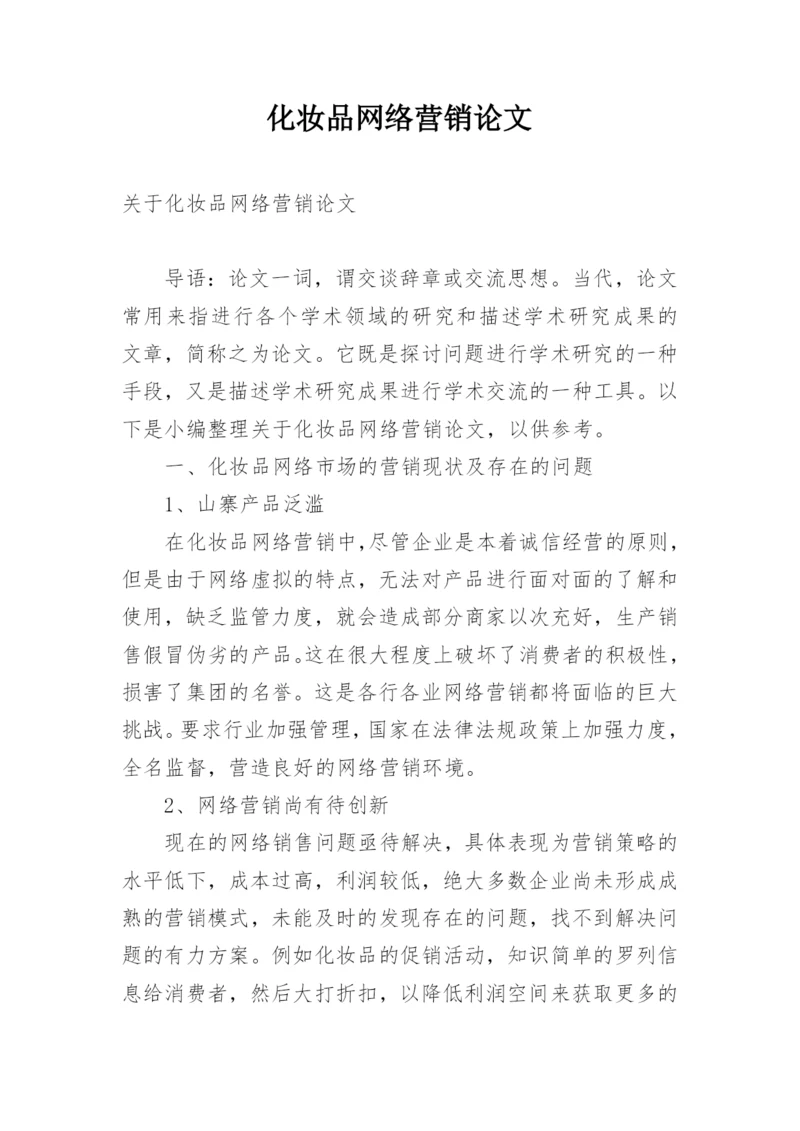 化妆品网络营销论文

关于化妆品网络营销论文

导语：论文一词，谓交谈辞章或交流思想。当代，论文常用来指进行各个学术领域的研究和描述学术研究成果的文章，简称之为论文。它既是探讨问题进行学术研究的一种手段，又是描述学术研究成果进行学术交流的一种工具。以下是小编整理关于化妆品网络营销论文，以供参考。

一、化妆品网络市场的营销现状及存在的问题

1、山寨产品泛滥

在化妆品网络营销中，尽管企业是本着诚信经营的原则，但是由于网络虚拟的特点，无法对产品进行面对面的了解和使用，缺乏监管力度，就会造成部分商家以次充好，生产销售假冒伪劣的产品。这在很大程度上破坏了消费者的积极性，损害了集团的名誉。这是各行各业网络营销都将面临的巨大挑战。要求行业加强管理，国家在法律法规政策上加强力度，全名监督，营造良好的网络营销环境。

2、网络营销尚有待创新

现在的网络销售问题亟待解决，具体表现为营销策略的水平低下，成本过高，利润较低，绝大多数企业尚未形成成熟的营销模式，未能及时的发现存在的问题，找不到解决问题的有力方案。例如化妆品的促销活动，知识简单的罗列信息给消费者，然后大打折扣，以降低利润空间来获取更多的